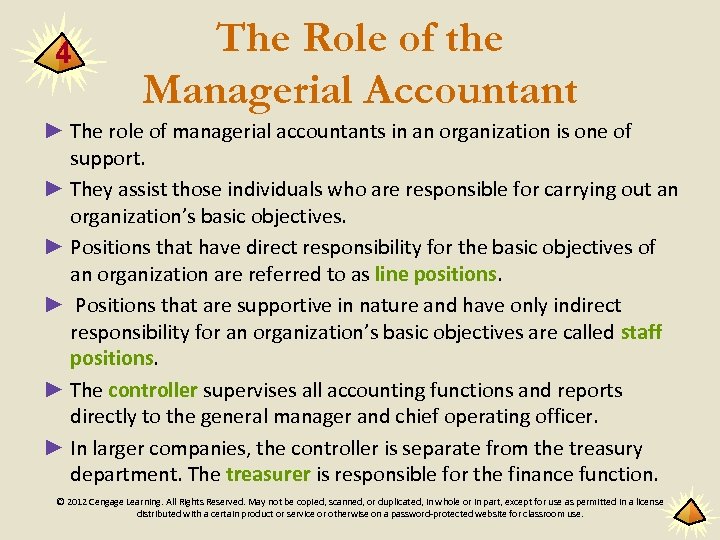 4

The Role of the Managerial Accountant

► The role of managerial accountants in an organization is one of support.

► They assist those individuals who are responsible for carrying out an organization's basic objectives.

► Positions that have direct responsibility for the basic objectives of an organization are referred to as line positions.

► Positions that are supportive in nature and have only indirect responsibility for an organization's basic objectives are called staff positions.

► The controller supervises all accounting functions and reports directly to the general manager and chief operating officer.

► In larger companies, the controller is separate from the treasury department. The treasurer is responsible for the finance function.

© 2012 Cengage Learning. All Rights Reserved. May not be copied, scanned, or duplicated, in whole or in part, except for use as permitted in a license distributed with a certain product or service or otherwise on a password-protected website for classroom use.